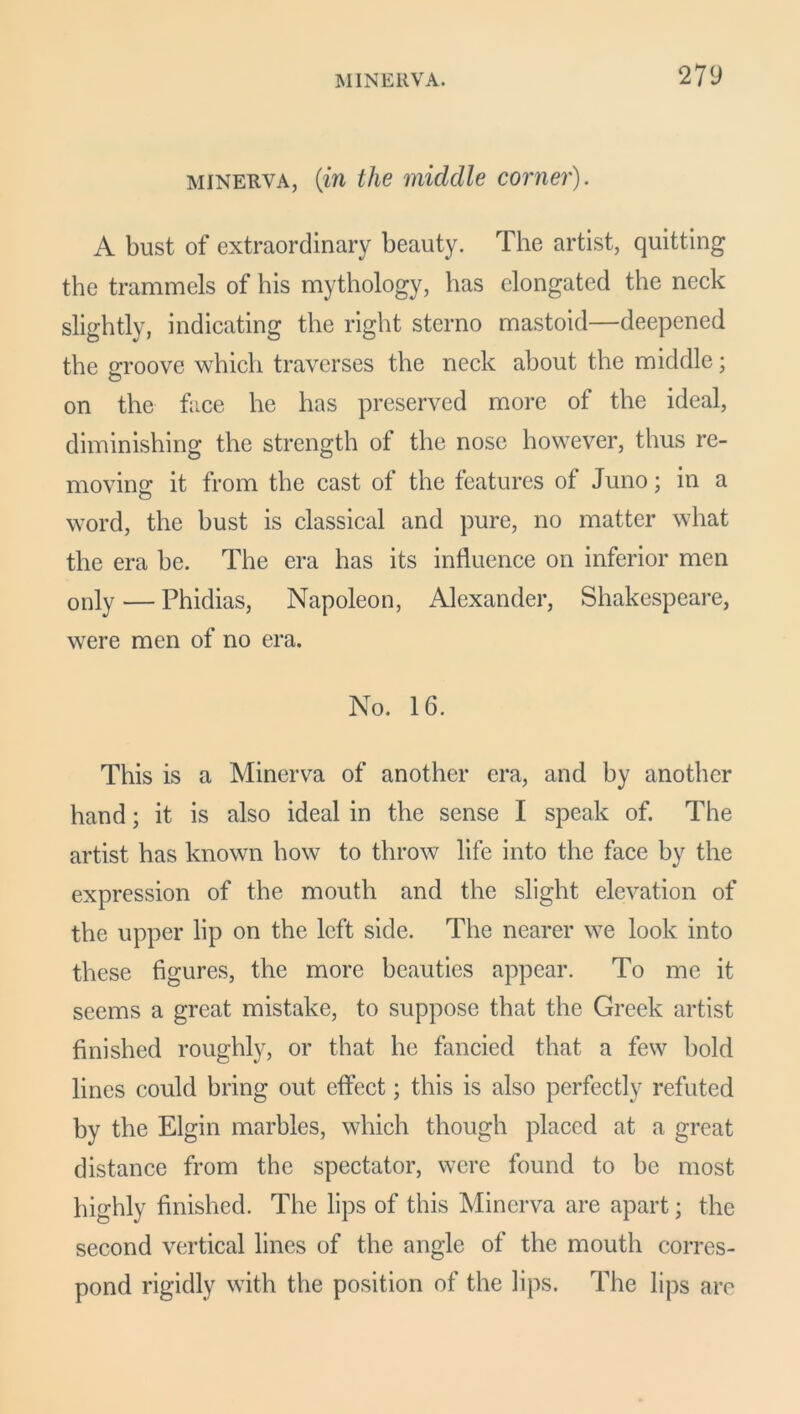 MINERVA. 279

MINERVA, (in the middle corner).

A bust of extraordinary beauty. The artist, quitting the trammels of his mythology, has elongated the neck slightly, indicating the right sterno mastoid—deepened the groove which traverses the neck about the middle; on the face he has preserved more of the ideal, diminishing the strength of the nose however, thus removing it from the cast of the features of Juno; in a word, the bust is classical and pure, no matter what the era be. The era has its influence on inferior men only — Phidias, Napoleon, Alexander, Shakespeare, were men of no era.

No. 16.

This is a Minerva of another era, and by another hand; it is also ideal in the sense I speak of. The artist has known how to throw life into the face by the expression of the mouth and the slight elevation of the upper lip on the left side. The nearer we look into these figures, the more beauties appear. To me it seems a great mistake, to suppose that the Greek artist finished roughly, or that he fancied that a few bold lines could bring out effect; this is also perfectly refuted by the Elgin marbles, which though placed at a great distance from the spectator, were found to be most highly finished. The lips of this Minerva are apart; the second vertical lines of the angle of the mouth correspond rigidly with the position of the lips. The lips are